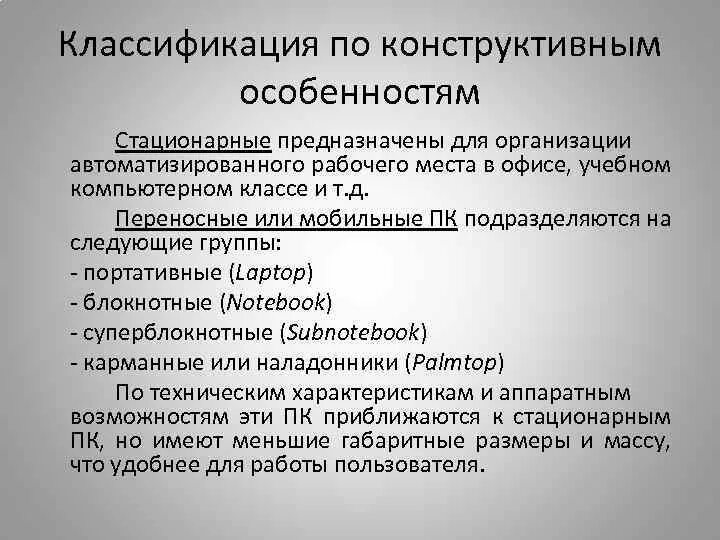 Классификация по конструктивным особенностям

Стационарные предназначены для организации автоматизированного рабочего места в офисе, учебном компьютерном классе и т.д.

Переносные или мобильные ПК подразделяются на следующие группы:
- портативные (Laptop)
- блокнотные (Notebook)
- суперблокнотные (Subnotebook)
- карманные или наладонники (Palmtop)

По техническим характеристикам и аппаратным возможностям эти ПК приближаются к стационарным ПК, но имеют меньшие габаритные размеры и массу, что удобнее для работы пользователя.